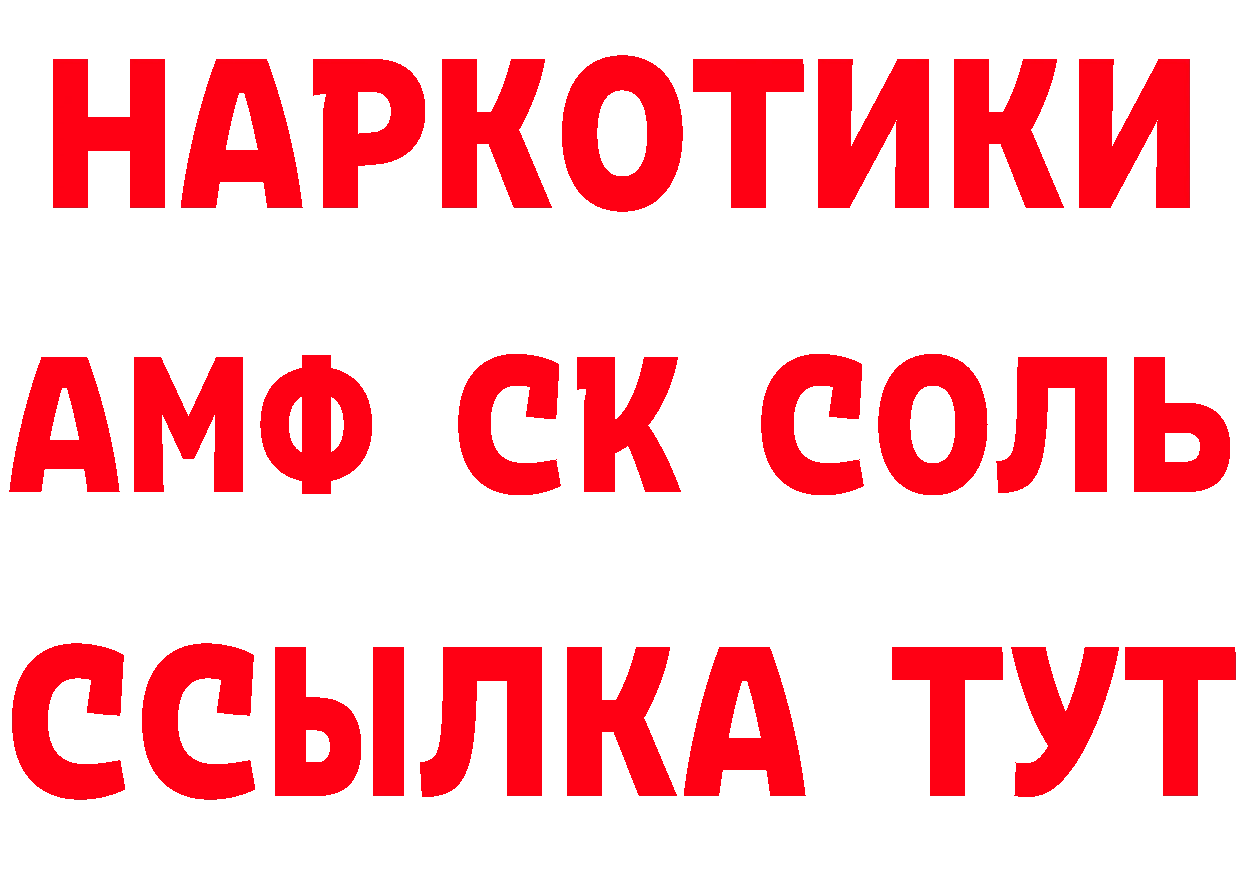 НАРКОТИКИ

АМФ СК СОЛЬ

ССЫЛКА ТУТ